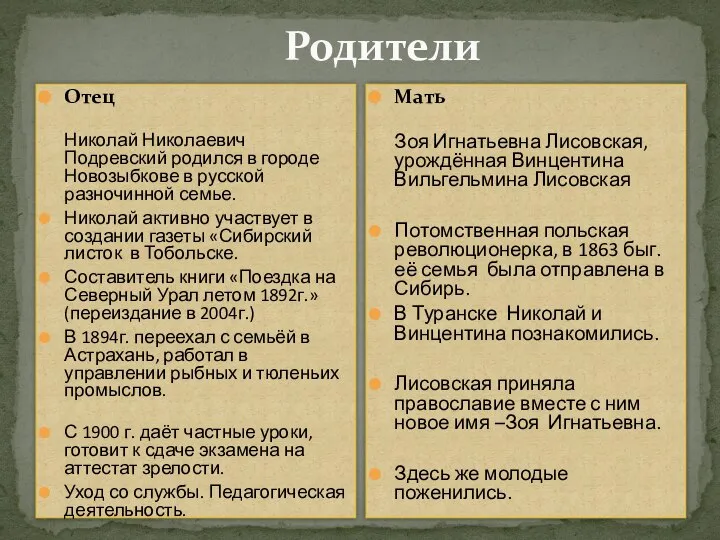 Родители

Отец

Николай Николаевич Подревский родился в городе Новозыбкове в русской разночинной семье.

Николай активно участвует в создании газеты «Сибирский листок в Тобольске.

Составитель книги «Поездка на Северный Урал летом 1892г.» (переиздание в 2004г.)

В 1894г. переехал с семьёй в Астрахань, работал в управлении рыбных и тюленьих промыслов.

С 1900 г. даёт частные уроки, готовит к сдаче экзамена на аттестат зрелости.

Уход со службы. Педагогическая деятельность.

Мать

Зоя Игнатьевна Лисовская, урождённая Винцентина Вильгельмина Лисовская

Потомственная польская революционерка, в 1863 быг. её семья была отправлена в Сибирь.

В Туранске Николай и Винцентина познакомились.

Лисовская приняла православие вместе с ним новое имя –Зоя Игнатьевна.

Здесь же молодые поженились.